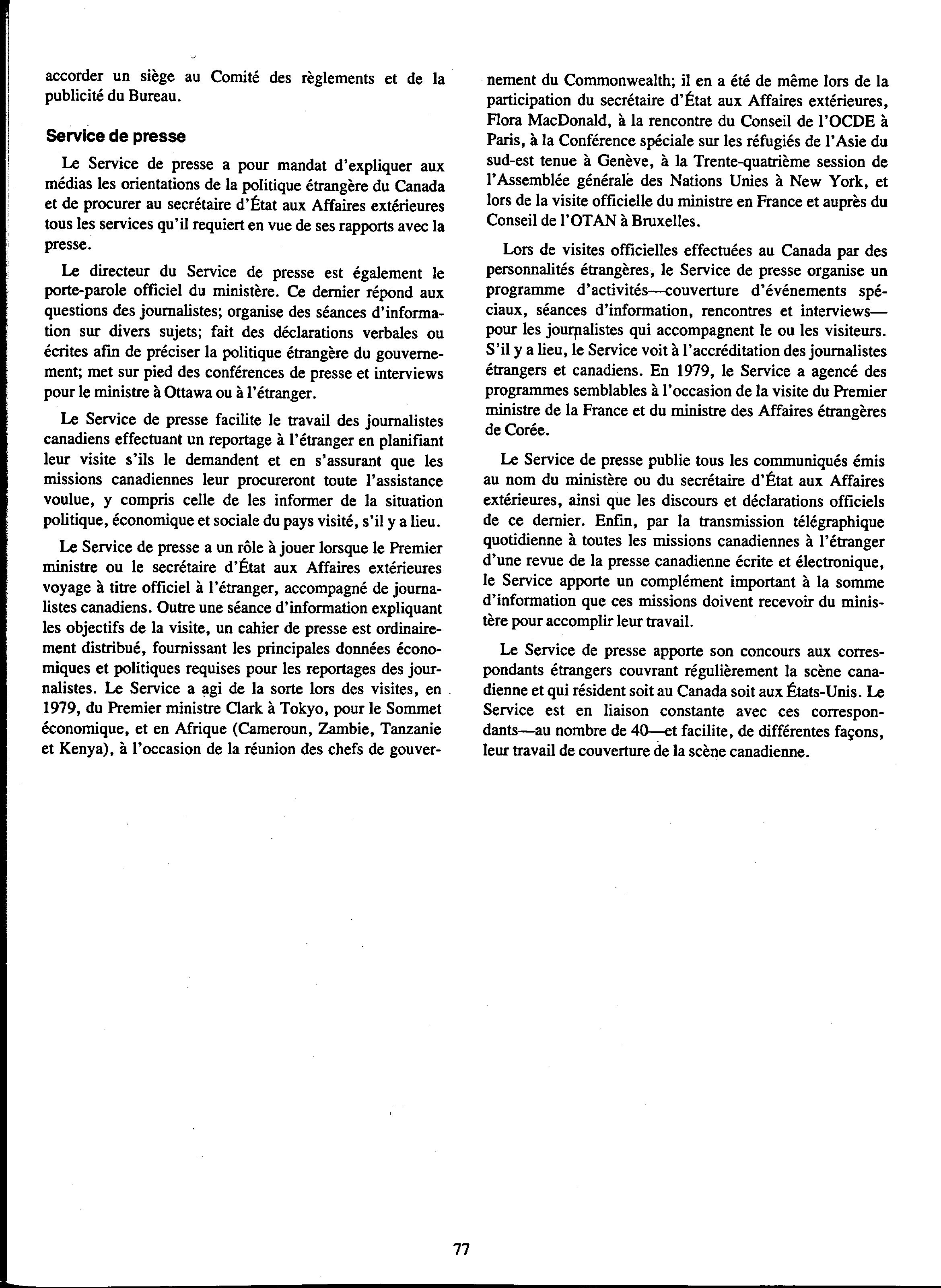 accorder un siège au Comité des règlements et de la publicité du Bureau.

Service de presse

Le Service de presse a pour mandat d'expliquer aux médias les orientations de la politique étrangère du Canada et de procurer au secrétaire d'État aux Affaires extérieures tous les services qu'il requiert en vue de ses rapports avec la presse.

Le directeur du Service de presse est également le porte-parole officiel du ministère. Ce dernier répond aux questions des journalistes; organise des séances d'information sur divers sujets; fait des déclarations verbales ou écrites afin de préciser la politique étrangère du gouvernement; met sur pied des conférences de presse et interviews pour le ministre à Ottawa ou à l'étranger.

Le Service de presse facilite le travail des journalistes canadiens effectuant un reportage à l'étranger en planifiant leur visite s'ils le demandent et en s'assurant que les missions canadiennes leur procureront toute l'assistance voulue, y compris celle de les informer de la situation politique, économique et sociale du pays visité, s'il y a lieu.

Le Service de presse a un rôle à jouer lorsque le Premier ministre ou le secrétaire d'État aux Affaires extérieures voyage à titre officiel à l'étranger, accompagné de journalistes canadiens. Outre une séance d'information expliquant les objectifs de la visite, un cahier de presse est ordinairement distribué, fournissant les principales données économiques et politiques requises pour les reportages des journalistes. Le Service a agi de la sorte lors des visites, en 1979, du Premier ministre Clark à Tokyo, pour le Sommet économique, et en Afrique (Cameroun, Zambie, Tanzanie et Kenya), à l'occasion de la réunion des chefs de gouvernement du Commonwealth; il en a été de même lors de la participation du secrétaire d'État aux Affaires extérieures, Flora MacDonald, à la rencontre du Conseil de l'OCDE à Paris, à la Conférence spéciale sur les réfugiés de l'Asie du sud-est tenue à Genève, à la Trente-quatrième session de l'Assemblée générale des Nations Unies à New York, et lors de la visite officielle du ministre en France et auprès du Conseil de l'OTAN à Bruxelles.

Lors de visites officielles effectuées au Canada par des personnalités étrangères, le Service de presse organise un programme d'activités—couverture d'événements spéciaux, séances d'information, rencontres et interviews—pour les journalistes qui accompagnent le ou les visiteurs. S'il y a lieu, le Service voit à l'accréditation des journalistes étrangers et canadiens. En 1979, le Service a agencé des programmes semblables à l'occasion de la visite du Premier ministre de la France et du ministre des Affaires étrangères de Corée.

Le Service de presse publie tous les communiqués émis au nom du ministère ou du secrétaire d'État aux Affaires extérieures, ainsi que les discours et déclarations officiels de ce dernier. Enfin, par la transmission télégraphique quotidienne à toutes les missions canadiennes à l'étranger d'une revue de la presse canadienne écrite et électronique, le Service apporte un complément important à la somme d'information que ces missions doivent recevoir du ministère pour accomplir leur travail.

Le Service de presse apporte son concours aux correspondants étrangers couvrant régulièrement la scène canadienne et qui résident soit au Canada soit aux États-Unis. Le Service est en liaison constante avec ces correspondants—au nombre de 40—et facilite, de différentes façons, leur travail de couverture de la scène canadienne.

77